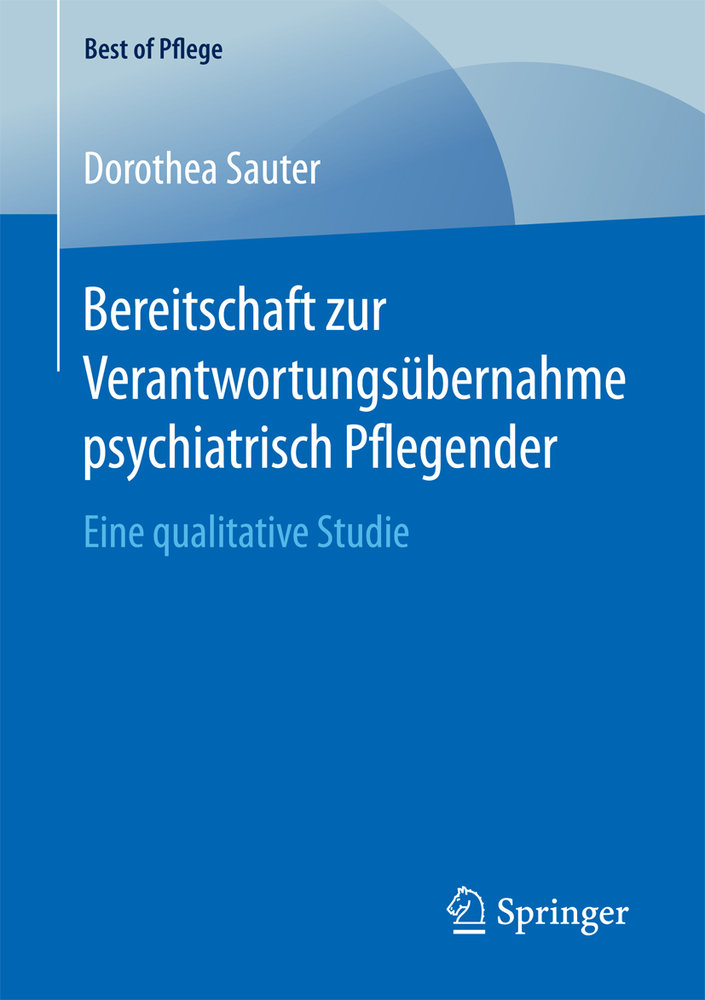 Best of Pflege

Dorothea Sauter

Bereitschaft zur Verantwortungsübernahme psychiatrisch Pflegender

Eine qualitative Studie

Springer